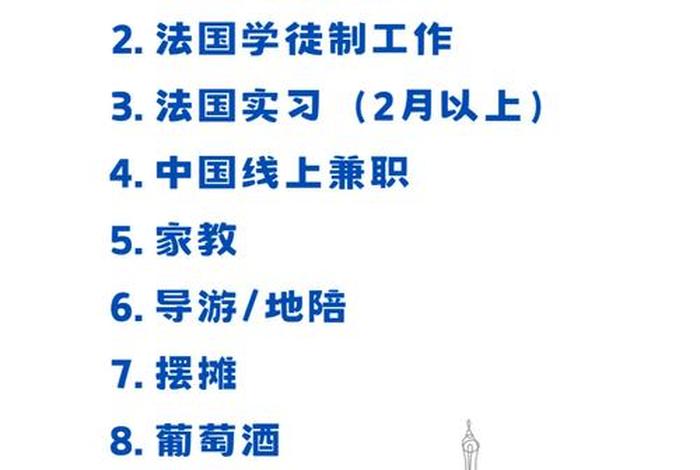 2. 法国学徒制工作

3. 法国实习 （2月以上）

4. 中国线上兼职

5. 家教

6. 导游/地陪

7. 摆摊

8. 葡萄酒